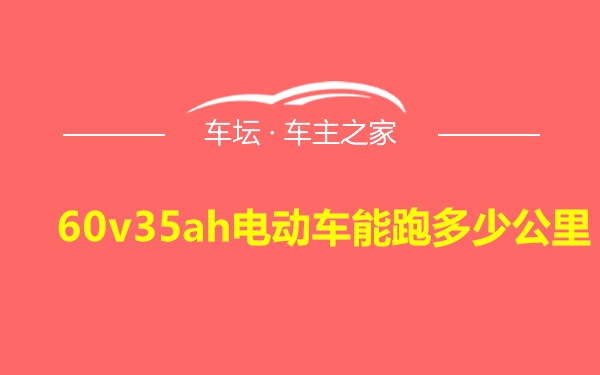 车坛 · 车主之家

60v35ah电动车能跑多少公里